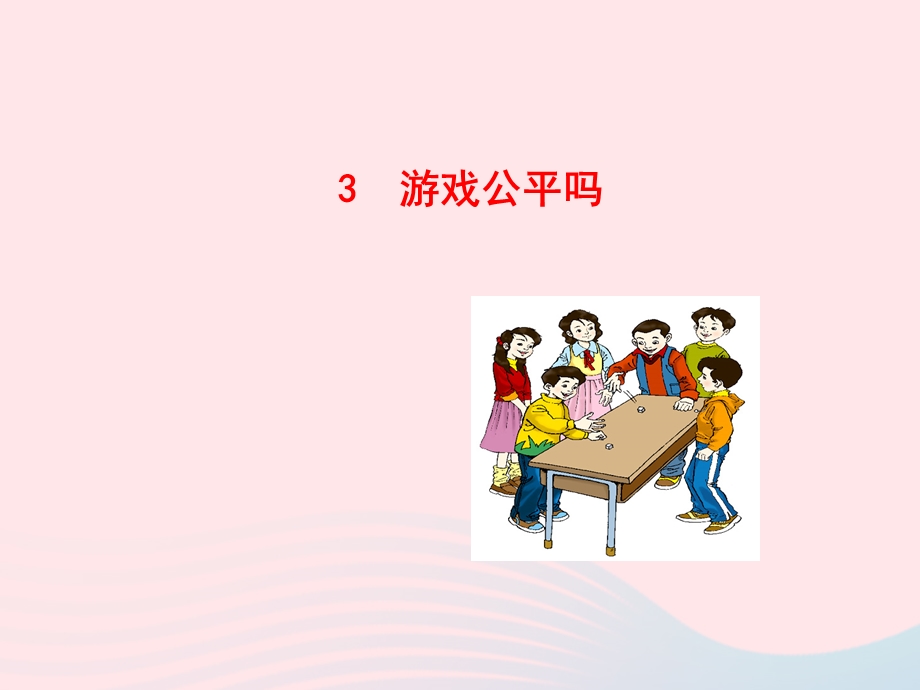 3　游戏公平吗